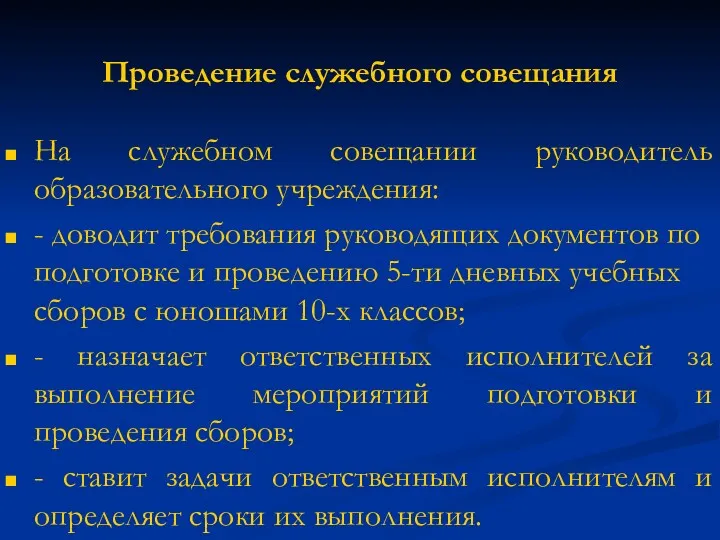 Проведение служебного совещания

На служебном совещании руководитель образовательного учреждения:

- доводит требования руководящих документов по подготовке и проведению 5-ти дневных учебных сборов с юношами 10-х классов;

- назначает ответственных исполнителей за выполнение мероприятий подготовки и проведения сборов;

- ставит задачи ответственным исполнителям и определяет сроки их выполнения.